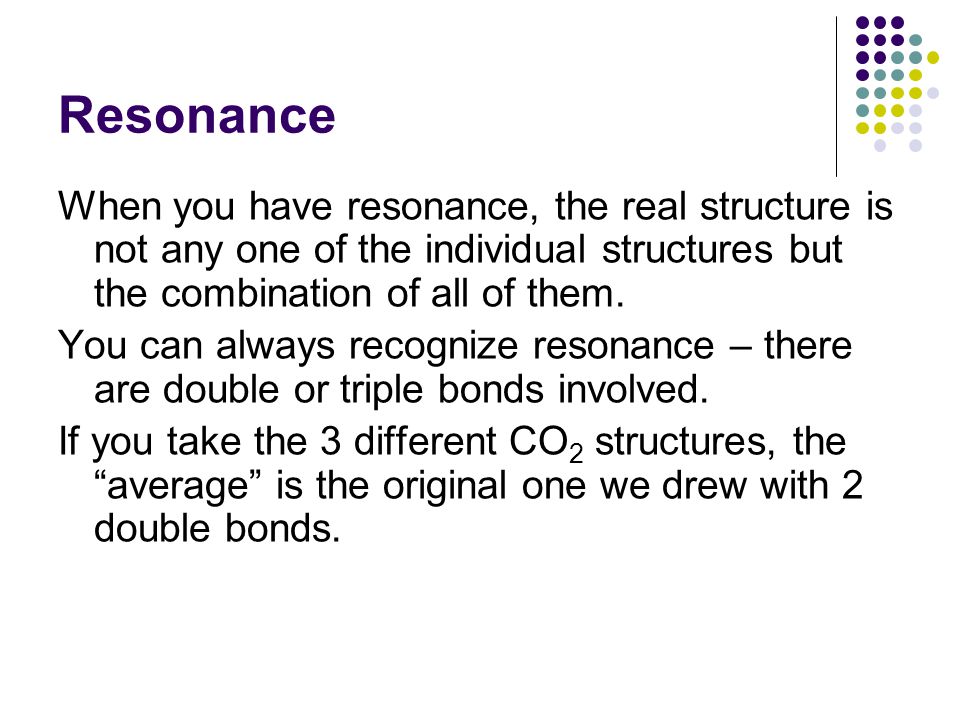 Resonance

When you have resonance, the real structure is not any one of the individual structures but the combination of all of them.

You can always recognize resonance – there are double or triple bonds involved.

If you take the 3 different $CO_2$ structures, the “average” is the original one we drew with 2 double bonds.